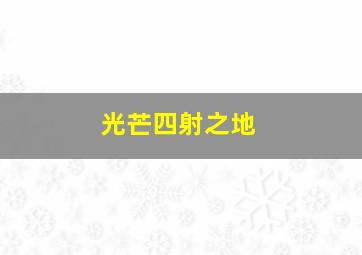 光芒四射之地